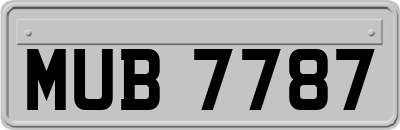 MUB 7787